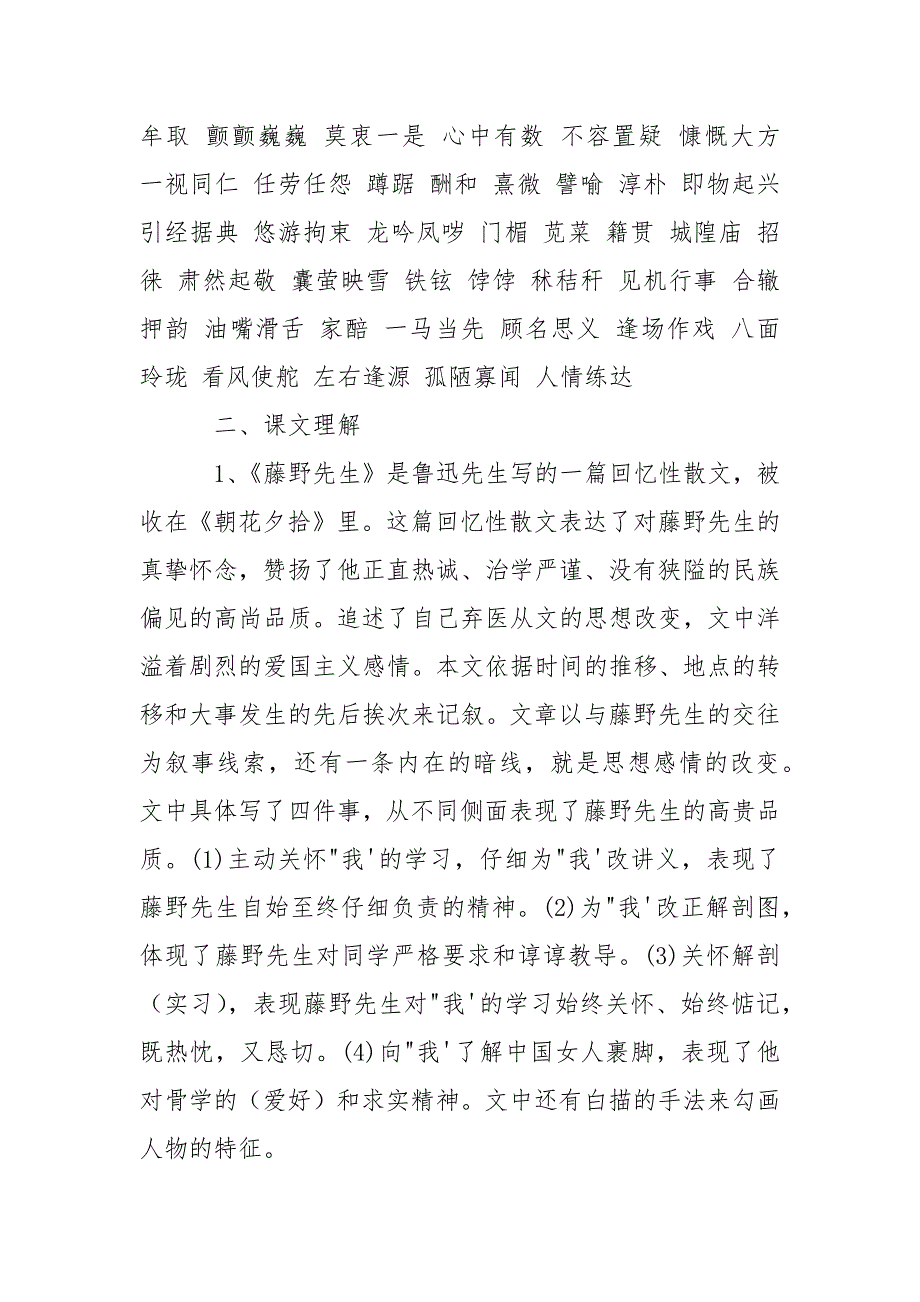 牟取 颤颤巍巍 莫衷一是 心中有数 不容置疑 慷慨大方 一视同仁 任劳任怨 蹲踞 酬和 熹微 譬喻 淳朴 即物起兴 引经据典 悠游拘束 龙吟凤哕 门楣 苋菜 籍贯 城隍庙 招徕 肃然起敬 囊萤映雪 铁铉 饽饽 秫秸秆 见机行事 合辙押韵 油嘴滑舌 家醅 一马当先 顾名思义 逢场作戏 八面玲珑 看风使舵 左右逢源 孤陋寡闻 人情练达

二、课文理解

1、《藤野先生》是鲁迅先生写的一篇回忆性散文，被收在《朝花夕拾》里。这篇回忆性散文表达了对藤野先生的真挚怀念，赞扬了他正直热诚、治学严谨、没有狭隘的民族偏见的高尚品质。追述了自己弃医从文的思想改变，文中洋溢着剧烈的爱国主义感情。本文依据时间的推移、地点的转移和大事发生的先后挨次来记叙。文章以与藤野先生的交往为叙事线索，还有一条内在的暗线，就是思想感情的改变。文中具体写了四件事，从不同侧面表现了藤野先生的高贵品质。(1)主动关怀"我'的学习，仔细为"我'改讲义，表现了藤野先生自始至终仔细负责的精神。(2)为"我'改正解剖图，体现了藤野先生对同学严格要求和谆谆教导。(3)关怀解剖（实习），表现藤野先生对"我'的学习始终关怀、始终惦记，既热忱，又恳切。(4)向"我'了解中国女人裹脚，表现了他对骨学的（爱好）和求实精神。文中还有白描的手法来勾画人物的特征。